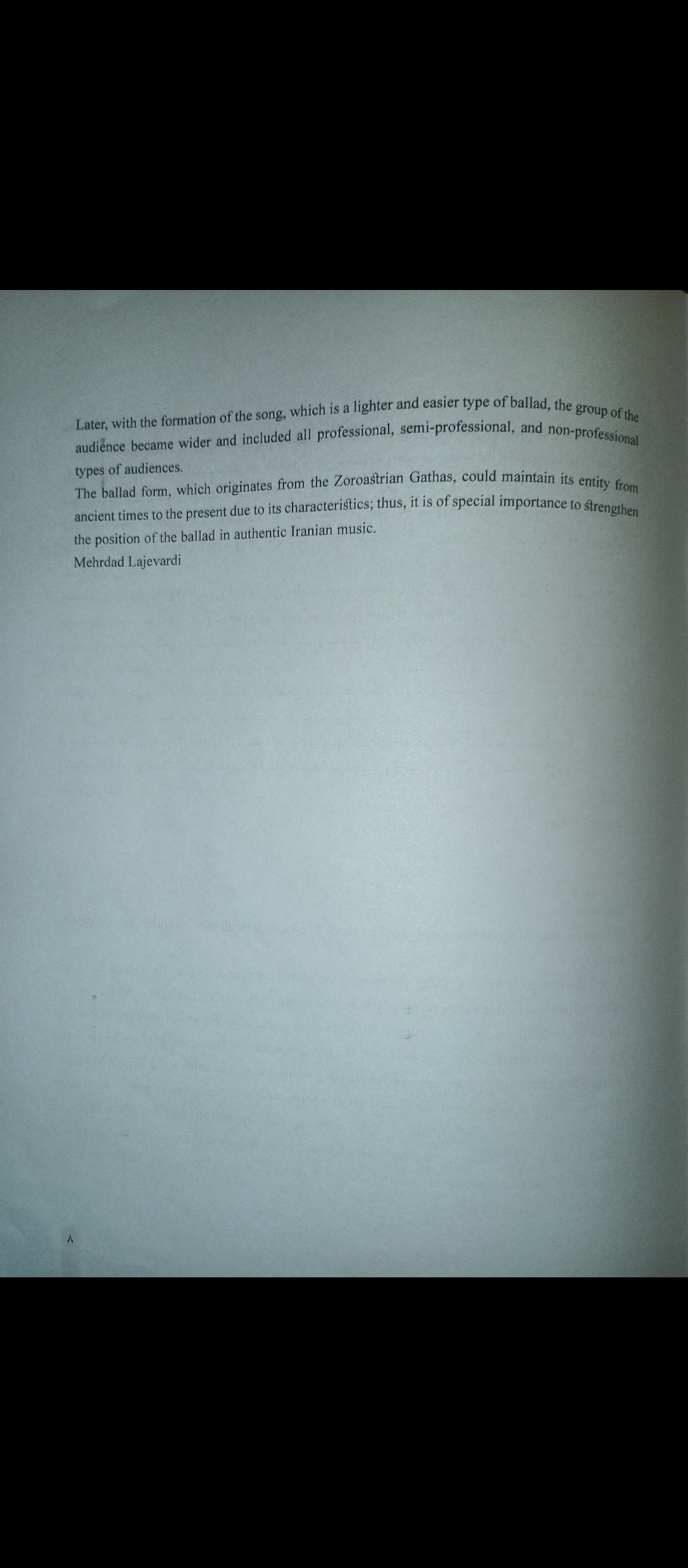 Later, with the formation of the song, which is a lighter and easier type of ballad, the group of the audience became wider and included all professional, semi-professional, and non-professional types of audiences.

The ballad form, which originates from the Zoroastrian Gathas, could maintain its entity from ancient times to the present due to its characteristics; thus, it is of special importance to strengthen the position of the ballad in authentic Iranian music.

Mehrdad Lajevardi

٨